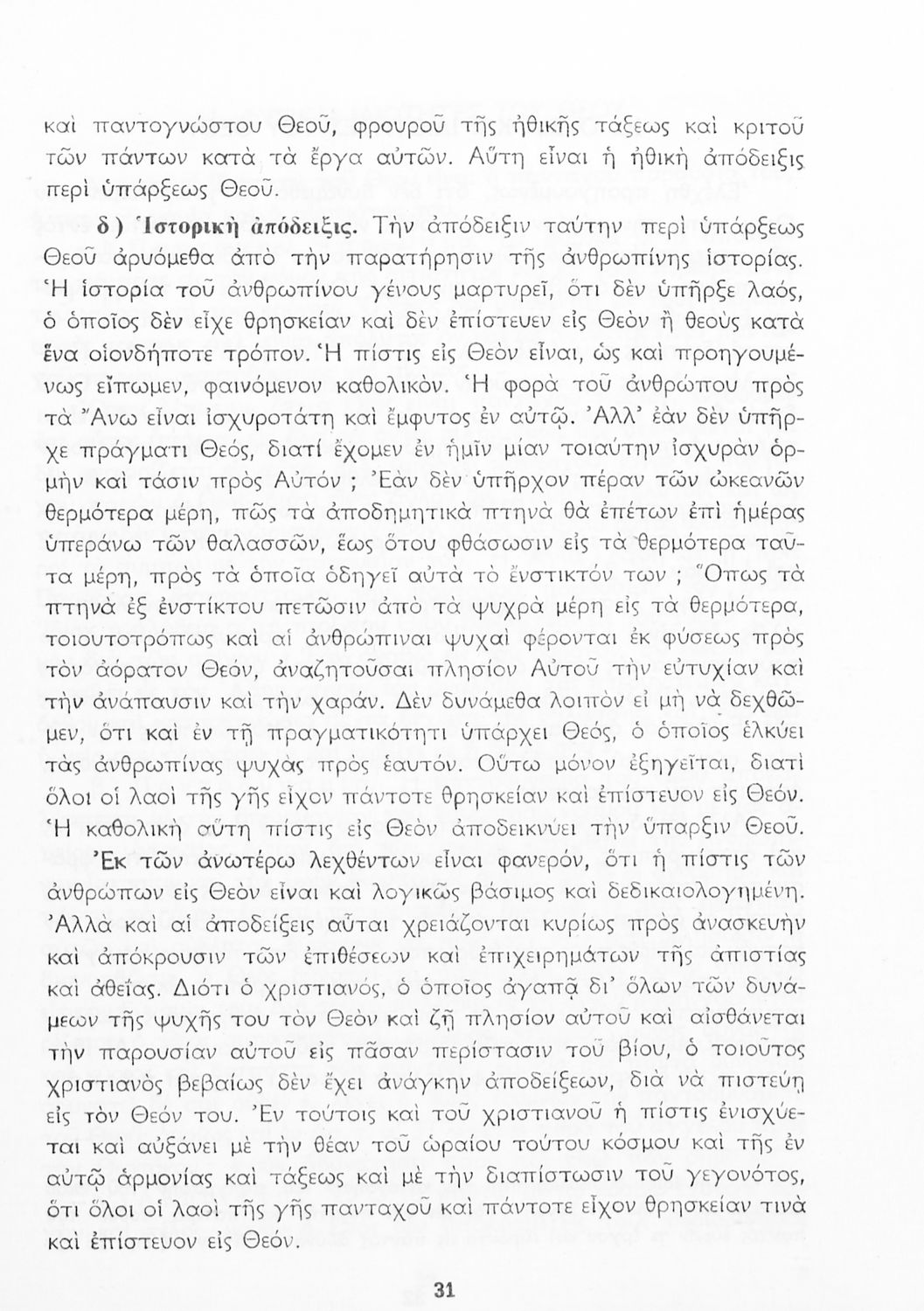 καὶ παντογνώστου Θεοῦ, φρουροῦ τῆς ἠθικῆς τάξεως καὶ κριτοῦ τῶν πάντων κατὰ τὰ ἔργα αὐτῶν. Αὕτη εἶναι ἡ ἠθικὴ ἀπόδειξις περὶ ὑπάρξεως Θεοῦ.

δ) Ἱστορικὴ ἀπόδειξις. Τὴν ἀπόδειξιν ταύτην περὶ ὑπάρξεως Θεοῦ ἀρυόμεθα ἀπὸ τὴν παρατήρησιν τῆς ἀνθρωπίνης ἱστορίας. Ἡ ἱστορία τοῦ ἀνθρωπίνου γένους μαρτυρεῖ, ὅτι δὲν ὑπῆρξε λαός, ὁ ὁποῖος δὲν εἶχε θρησκείαν καὶ δὲν ἐπίστευεν εἰς Θεὸν ἢ θεοὺς κατὰ ἕνα οἱονδήποτε τρόπον. Ἡ πίστις εἰς Θεὸν εἶναι, ὡς καὶ προηγουμένως εἴπωμεν, φαινόμενον καθολικόν. Ἡ φορὰ τοῦ ἀνθρώπου πρὸς τὰ Ἄνω εἶναι ἰσχυροτάτη καὶ ἔμφυτος ἐν αὐτῷ. Ἀλλ' ἐὰν δὲν ὑπῆρχε πράγματι Θεός, διατί ἔχομεν ἐν ἡμῖν μίαν τοιαύτην ἰσχυρὰν ὁρμὴν καὶ τάσιν πρὸς Αὐτόν ; Ἐὰν δὲν ὑπῆρχον πέραν τῶν ὠκεανῶν θερμότερα μέρη, πῶς τὰ ἀποδημητικὰ πτηνὰ θὰ ἐπέτων ἐπὶ ἡμέρας ὑπεράνω τῶν θαλασσῶν, ἕως ὅτου φθάσωσιν εἰς τὰ θερμότερα ταῦτα μέρη, πρὸς τὰ ὁποῖα ὁδηγεῖ αὐτὰ τὸ ἔνστικτόν των ; Ὅπως τὰ πτηνὰ ἐξ ἐνστίκτου πετῶσιν ἀπὸ τὰ ψυχρὰ μέρη εἰς τὰ θερμότερα, τοιουτοτρόπως καὶ αἱ ἀνθρώπιναι ψυχαὶ φέρονται ἐκ φύσεως πρὸς τὸν ἀόρατον Θεόν, ἀναζητοῦσαι πλησίον Αὐτοῦ τὴν εὐτυχίαν καὶ τὴν ἀνάπαυσιν καὶ τὴν χαράν. Δὲν δυνάμεθα λοιπὸν εἰ μὴ νὰ δεχθῶμεν, ὅτι καὶ ἐν τῇ πραγματικότητι ὑπάρχει Θεός, ὁ ὁποῖος ἑλκύει τὰς ἀνθρωπίνας ψυχὰς πρὸς ἑαυτόν. Οὕτω μόνον ἐξηγεῖται, διατὶ ὅλοι οἱ λαοὶ τῆς γῆς εἶχον πάντοτε θρησκείαν καὶ ἐπίστευον εἰς Θεόν. Ἡ καθολικὴ αὕτη πίστις εἰς Θεὸν ἀποδεικνύει τὴν ὕπαρξιν Θεοῦ.

Ἐκ τῶν ἀνωτέρω λεχθέντων εἶναι φανερόν, ὅτι ἡ πίστις τῶν ἀνθρώπων εἰς Θεὸν εἶναι καὶ λογικῶς βάσιμος καὶ δεδικαιολογημένη. Ἀλλὰ καὶ αἱ ἀποδείξεις αὗται χρειάζονται κυρίως πρὸς ἀνασκευὴν καὶ ἀπόκρουσιν τῶν ἐπιθέσεων καὶ ἐπιχειρημάτων τῆς ἀπιστίας καὶ ἀθεΐας. Διότι ὁ χριστιανός, ὁ ὁποῖος ἀγαπᾷ δι' ὅλων τῶν δυνάμεων τῆς ψυχῆς του τὸν Θεὸν καὶ ζῇ πλησίον αὐτοῦ καὶ αἰσθάνεται τὴν παρουσίαν αὐτοῦ εἰς πᾶσαν περίστασιν τοῦ βίου, ὁ τοιοῦτος χριστιανὸς βεβαίως δὲν ἔχει ἀνάγκην ἀποδείξεων, διὰ νὰ πιστεύῃ εἰς τὸν Θεόν του. Ἐν τούτοις καὶ τοῦ χριστιανοῦ ἡ πίστις ἐνισχύεται καὶ αὐξάνει μὲ τὴν θέαν τοῦ ὡραίου τούτου κόσμου καὶ τῆς ἐν αὐτῷ ἁρμονίας καὶ τάξεως καὶ μὲ τὴν διαπίστωσιν τοῦ γεγονότος, ὅτι ὅλοι οἱ λαοὶ τῆς γῆς πανταχοῦ καὶ πάντοτε εἶχον θρησκείαν τινὰ καὶ ἐπίστευον εἰς Θεόν.

31